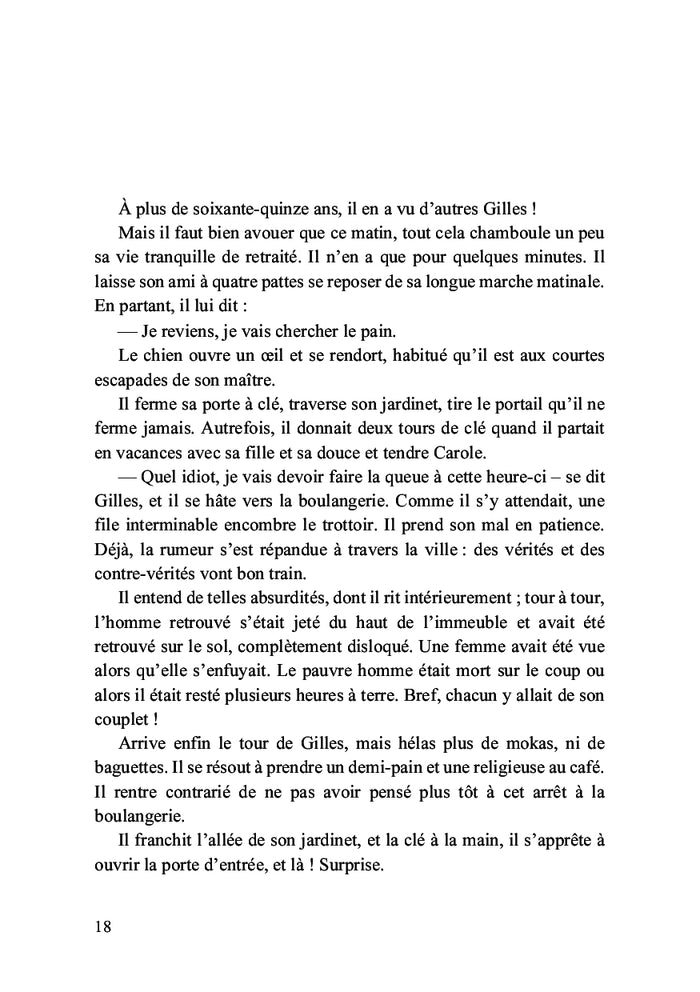 À plus de soixante-quinze ans, il en a vu d'autres Gilles !

Mais il faut bien avouer que ce matin, tout cela chamboule un peu sa vie tranquille de retraité. Il n'en a que pour quelques minutes. Il laisse son ami à quatre pattes se reposer de sa longue marche matinale. En partant, il lui dit :

— Je reviens, je vais chercher le pain.

Le chien ouvre un œil et se rendort, habitué qu'il est aux courtes escapades de son maître.

Il ferme sa porte à clé, traverse son jardinet, tire le portail qu'il ne ferme jamais. Autrefois, il donnait deux tours de clé quand il partait en vacances avec sa fille et sa douce et tendre Carole.

— Quel idiot, je vais devoir faire la queue à cette heure-ci – se dit Gilles, et il se hâte vers la boulangerie. Comme il s'y attendait, une file interminable encombre le trottoir. Il prend son mal en patience. Déjà, la rumeur s'est répandue à travers la ville : des vérités et des contre-vérités vont bon train.

Il entend de telles absurdités, dont il rit intérieurement ; tour à tour, l'homme retrouvé s'était jeté du haut de l'immeuble et avait été retrouvé sur le sol, complètement disloqué. Une femme avait été vue alors qu'elle s'enfuyait. Le pauvre homme était mort sur le coup ou alors il était resté plusieurs heures à terre. Bref, chacun y allait de son couplet !

Arrive enfin le tour de Gilles, mais hélas plus de mokas, ni de baguettes. Il se résout à prendre un demi-pain et une religieuse au café. Il rentre contrarié de ne pas avoir pensé plus tôt à cet arrêt à la boulangerie.

Il franchit l'allée de son jardinet, et la clé à la main, il s'apprête à ouvrir la porte d'entrée, et là ! Surprise.

18